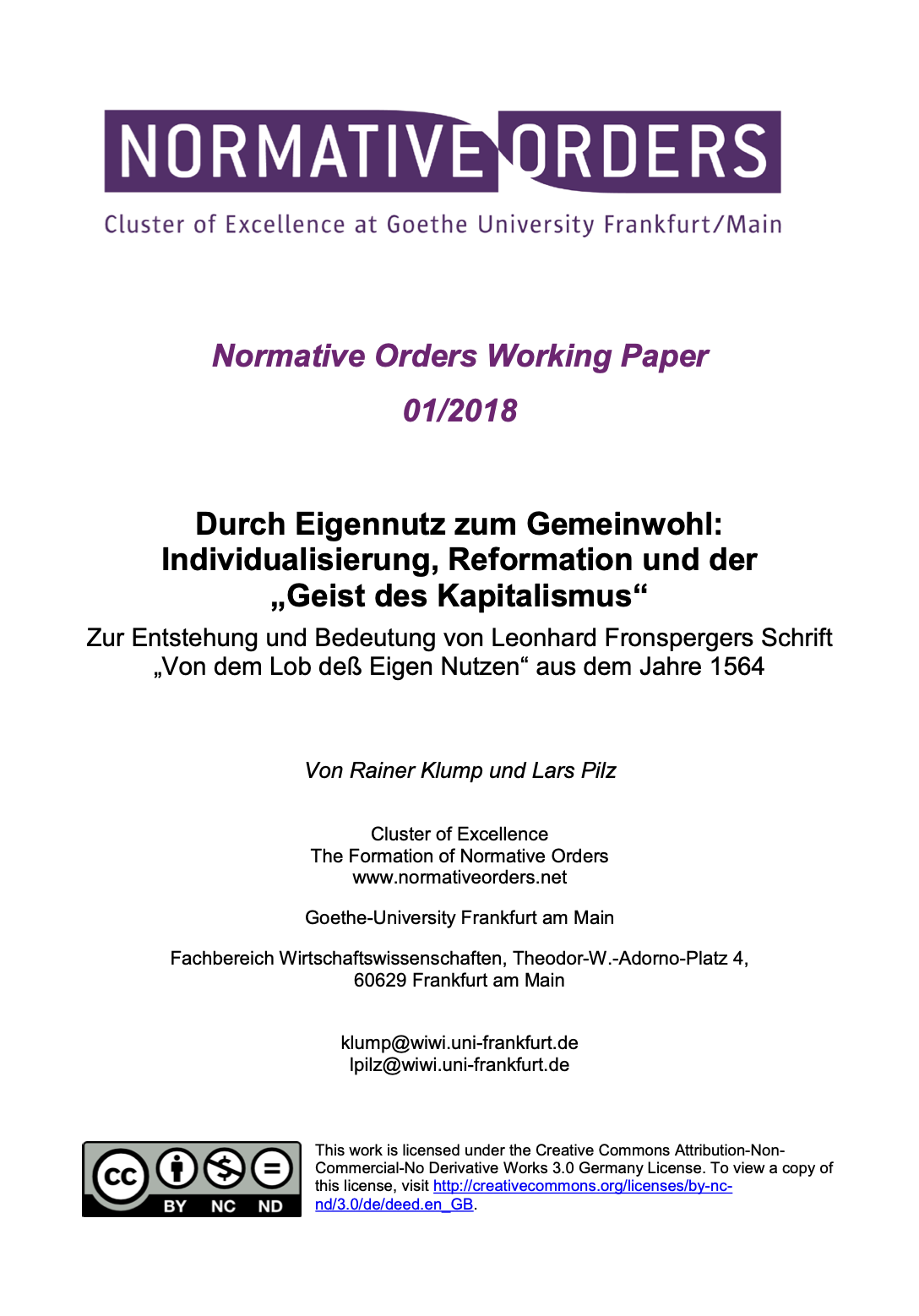 NORMATIVE ORDERS
Cluster of Excellence at Goethe University Frankfurt/Main

Normative Orders Working Paper
01/2018

Durch Eigennutz zum Gemeinwohl: Individualisierung, Reformation und der „Geist des Kapitalismus“

Zur Entstehung und Bedeutung von Leonhard Fronspergers Schrift „Von dem Lob deß Eigen Nutzen“ aus dem Jahre 1564

Von Rainer Klump und Lars Pilz

Cluster of Excellence
The Formation of Normative Orders
www.normativeorders.net

Goethe-University Frankfurt am Main

Fachbereich Wirtschaftswissenschaften, Theodor-W.-Adorno-Platz 4,
60629 Frankfurt am Main

klump@wiwi.uni-frankfurt.de
lpilz@wiwi.uni-frankfurt.de

cc BY NC ND

This work is licensed under the Creative Commons Attribution-Non-Commercial-No Derivative Works 3.0 Germany License. To view a copy of this license, visit http://creativecommons.org/licenses/by-nc-nd/3.0/de/deed.en_GB.